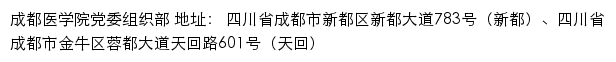 成都医学院党委组织部 地址： 四川省成都市新都区新都大道783号（新都）、四川省成都市金牛区蓉都大道天回路601号（天回）